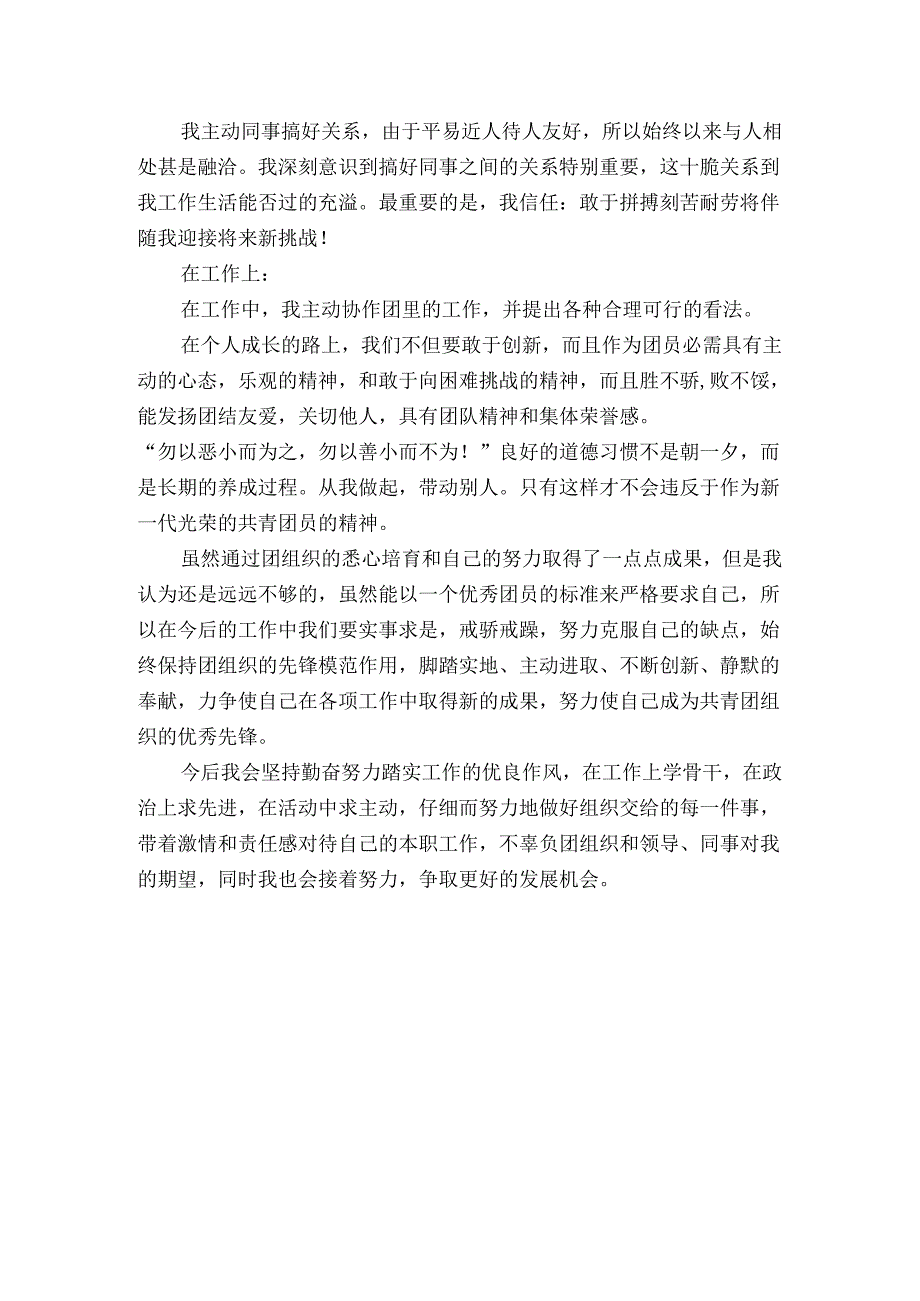 我主动同事搞好关系，由于平易近人待人友好，所以始终以来与人相处甚是融洽。我深刻意识到搞好同事之间的关系特别重要，这十脆关系到我工作生活能否过的充溢。最重要的是，我信任：敢于拼搏刻苦耐劳将伴随我迎接将来新挑战！

在工作上：

在工作中，我主动协作团里的工作，并提出各种合理可行的看法。

在个人成长的路上，我们不但要敢于创新，而且作为团员必需具有主动的心态，乐观的精神，和敢于向困难挑战的精神，而且胜不骄，败不馁，能发扬团结友爱，关切他人，具有团队精神和集体荣誉感。

“勿以恶小而为之，勿以善小而不为！”良好的道德习惯不是朝一夕，而是长期的养成过程。从我做起，带动别人。只有这样才不会违反于作为新一代光荣的共青团员的精神。

虽然通过团组织的悉心培育和自己的努力取得了一点点成果，但是我认为还是远远不够的，虽然能以一个优秀团员的标准来严格要求自己，所以在今后的工作中我们要实事求是，戒骄戒躁，努力克服自己的缺点，始终保持团组织的先锋模范作用，脚踏实地、主动进取、不断创新、静默的奉献，力争使自己在各项工作中取得新的成果，努力使自己成为共青团组织的优秀先锋。

今后我会坚持勤奋努力踏实工作的优良作风，在工作上学骨干，在政治上求先进，在活动中求主动，仔细而努力地做好组织交给的每一件事，带着激情和责任感对待自己的本职工作，不辜负团组织和领导、同事对我的期望，同时我也会接着努力，争取更好的发展机会。